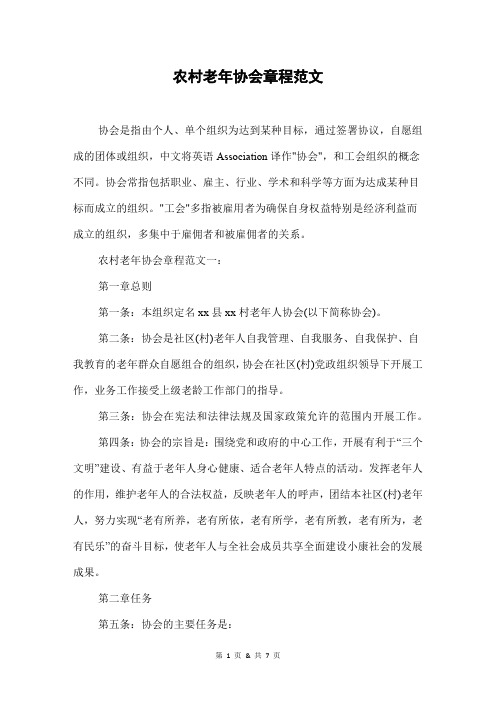 农村老年协会章程范文

协会是指由个人、单个组织为达到某种目标，通过签署协议，自愿组成的团体或组织，中文将英语 Association 译作"协会"，和工会组织的概念不同。协会常指包括职业、雇主、行业、学术和科学等方面为达成某种目标而成立的组织。"工会"多指被雇用者为确保自身权益特别是经济利益而成立的组织，多集中于雇佣者和被雇佣者的关系。

农村老年协会章程范文一：

第一章总则

第一条：本组织定名 xx 县 xx 村老年人协会(以下简称协会)。

第二条：协会是社区(村)老年人自我管理、自我服务、自我保护、自我教育的老年群众自愿组合的组织，协会在社区(村)党政组织领导下开展工作，业务工作接受上级老龄工作部门的指导。

第三条：协会在宪法和法律法规及国家政策允许的范围内开展工作。

第四条：协会的宗旨是：围绕党和政府的中心工作，开展有利于“三个文明”建设、有益于老年人身心健康、适合老年人特点的活动。发挥老年人的作用，维护老年人的合法权益，反映老年人的呼声，团结本社区(村)老年人，努力实现“老有所养，老有所依，老有所学，老有所教，老有所为，老有民乐”的奋斗目标，使老年人与全社会成员共享全面建设小康社会的发展成果。

第二章任务

第五条：协会的主要任务是：

第 1 页 & 共 7 页